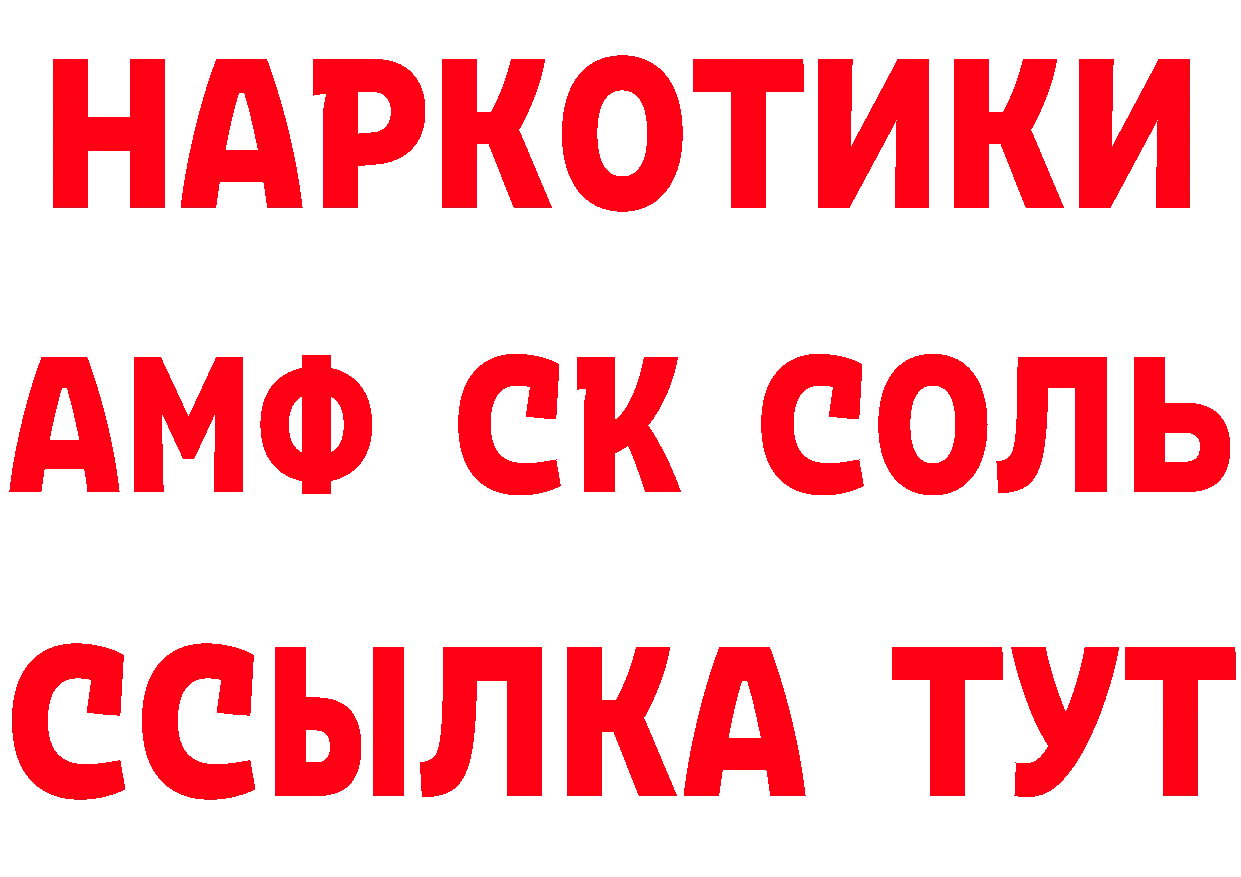 НАРКОТИКИ
АМФ СК СОЛЬ
ССЫЛКА ТУТ